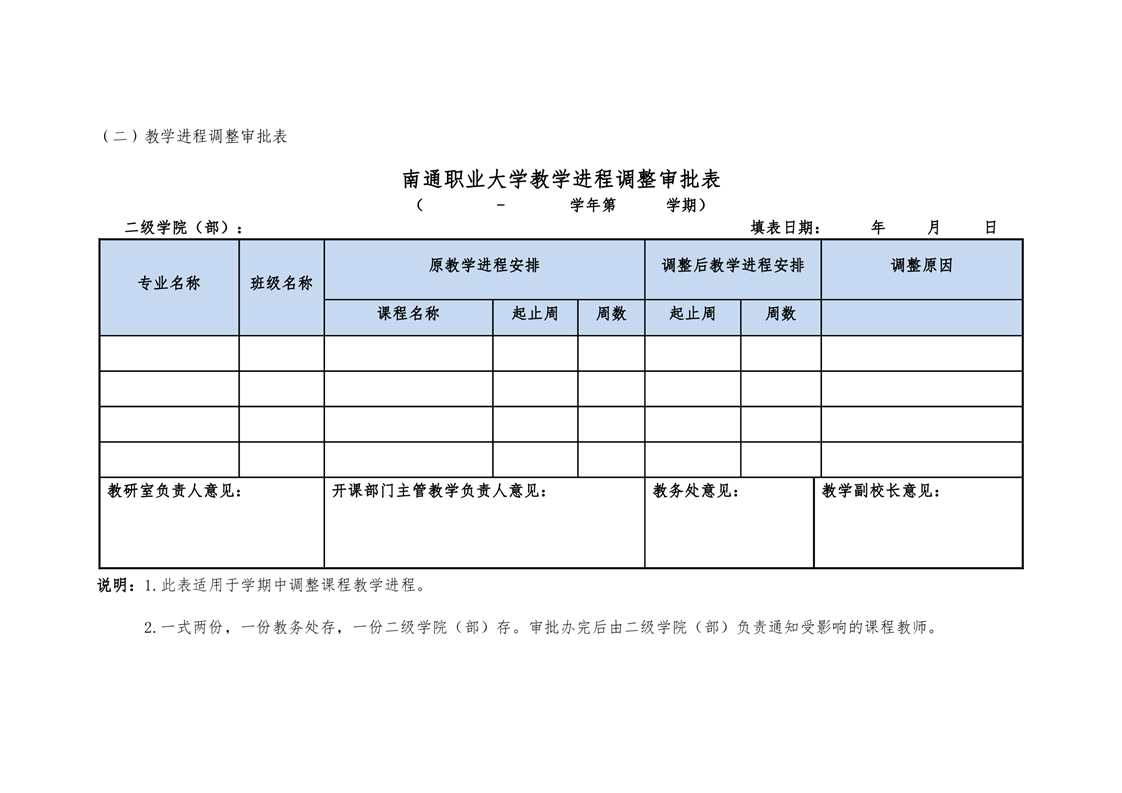 （二）教学进程调整审批表

南通职业大学教学进程调整审批表

（ - 学年第 学期）

二级学院（部）： 填表日期： 年 月 日

| 专业名称 | 班级名称 | 原教学进程安排 | | | 调整后教学进程安排 | | 调整原因 |
|---|---|---|---|---|---|---|---|
| | | 课程名称 | 起止周 | 周数 | 起止周 | 周数 | |
| | | | | | | | |
| | | | | | | | |
| | | | | | | | |
| | | | | | | | |

| 教研室负责人意见： | 开课部门主管教学负责人意见： | 教务处意见： | 教学副校长意见： |
|---|---|---|---|

说明：1.此表适用于学期中调整课程教学进程。

2.一式两份，一份教务处存，一份二级学院（部）存。审批办完后由二级学院（部）负责通知受影响的课程教师。